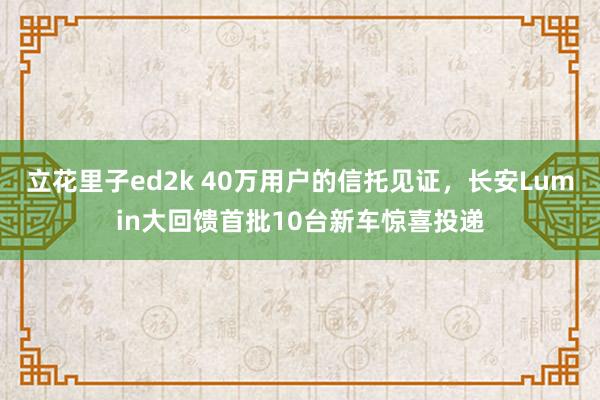 立花里子ed2k 40万用户的信托见证，长安Lumin大回馈首批10台新车惊喜投递